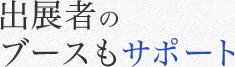 出展者の
ブースもサポート